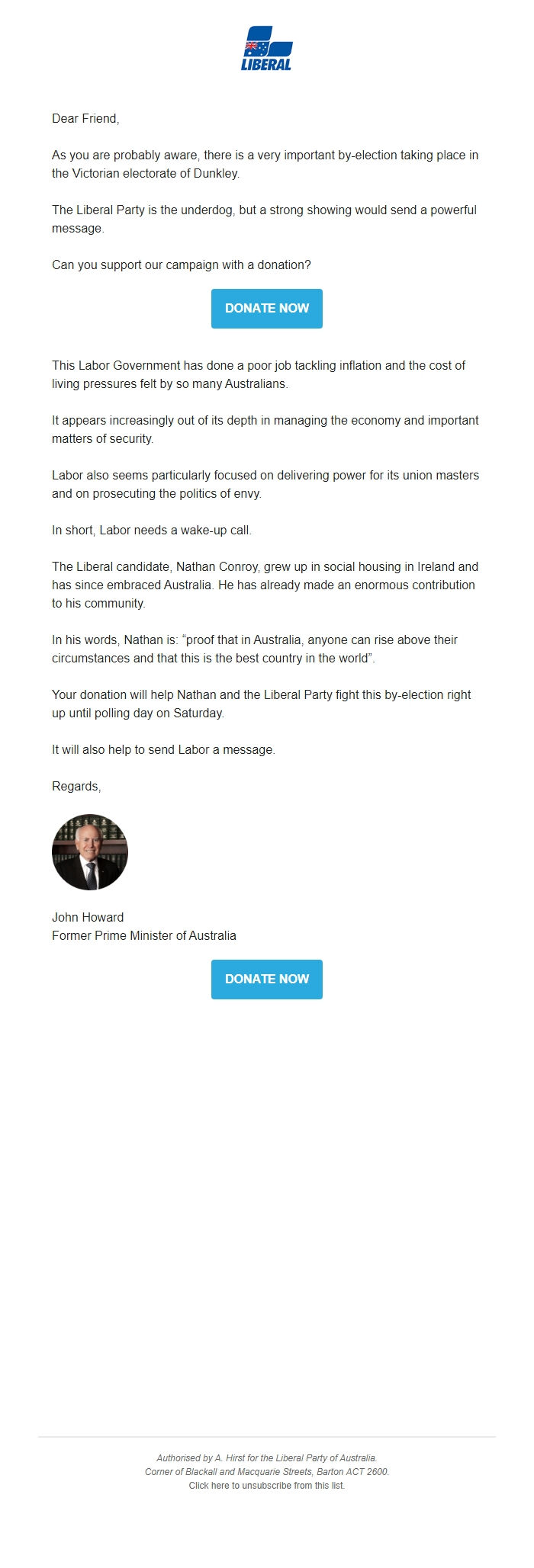 LIBERAL

Dear Friend,

As you are probably aware, there is a very important by-election taking place in the Victorian electorate of Dunkley.

The Liberal Party is the underdog, but a strong showing would send a powerful message.

Can you support our campaign with a donation?

DONATE NOW

This Labor Government has done a poor job tackling inflation and the cost of living pressures felt by so many Australians.

It appears increasingly out of its depth in managing the economy and important matters of security.

Labor also seems particularly focused on delivering power for its union masters and on prosecuting the politics of envy.

In short, Labor needs a wake-up call.

The Liberal candidate, Nathan Conroy, grew up in social housing in Ireland and has since embraced Australia. He has already made an enormous contribution to his community.

In his words, Nathan is: “proof that in Australia, anyone can rise above their circumstances and that this is the best country in the world”.

Your donation will help Nathan and the Liberal Party fight this by-election right up until polling day on Saturday.

It will also help to send Labor a message.

Regards,

John Howard
Former Prime Minister of Australia

DONATE NOW

Authorised by A. Hirst for the Liberal Party of Australia.
Corner of Blackall and Macquarie Streets, Barton ACT 2600.
Click here to unsubscribe from this list.